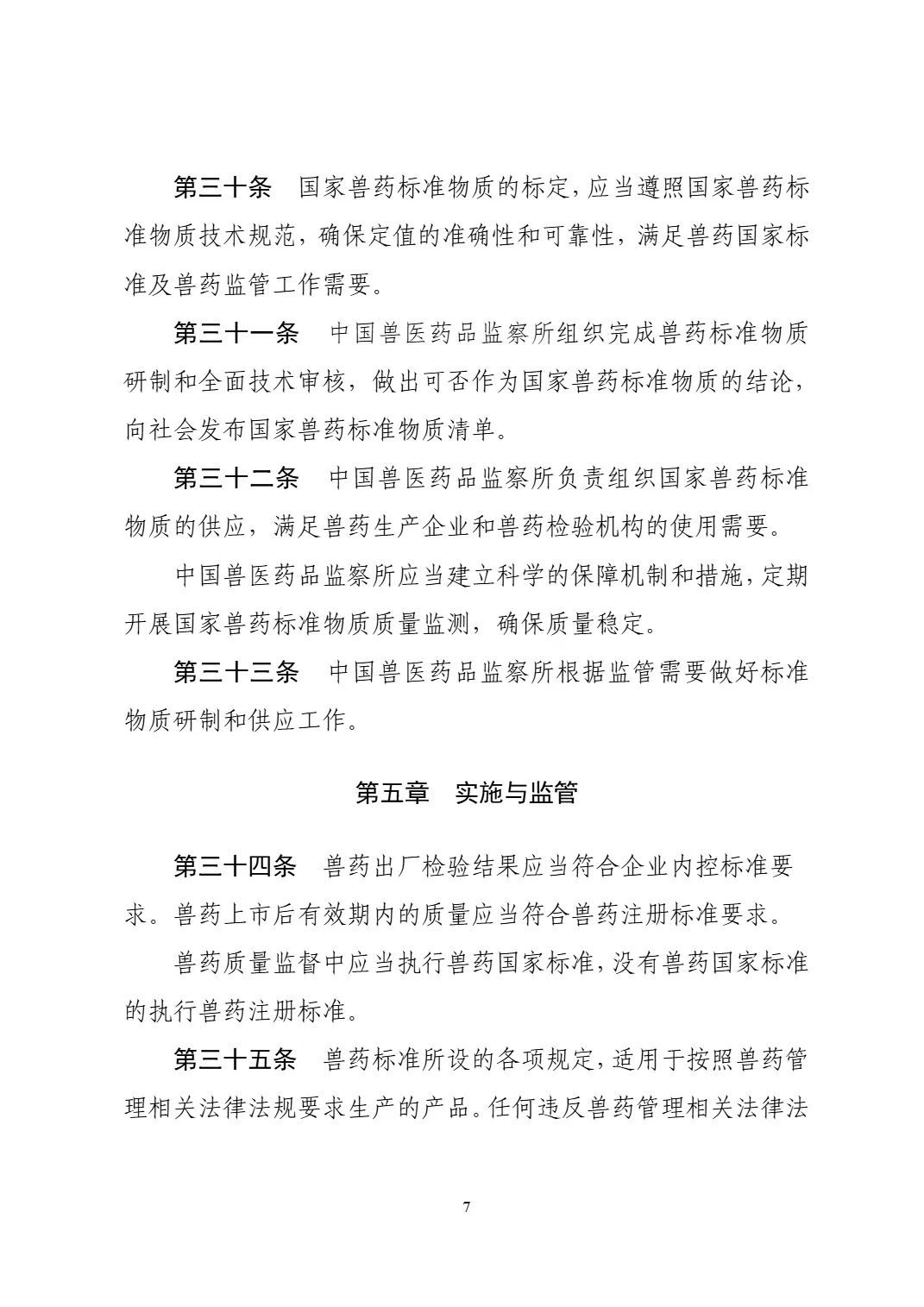 第三十条　国家兽药标准物质的标定，应当遵照国家兽药标准物质技术规范，确保定值的准确性和可靠性，满足兽药国家标准及兽药监管工作需要。

第三十一条　中国兽医药品监察所组织完成兽药标准物质研制和全面技术审核，做出可否作为国家兽药标准物质的结论，向社会发布国家兽药标准物质清单。

第三十二条　中国兽医药品监察所负责组织国家兽药标准物质的供应，满足兽药生产企业和兽药检验机构的使用需要。

中国兽医药品监察所应当建立科学的保障机制和措施，定期开展国家兽药标准物质质量监测，确保质量稳定。

第三十三条　中国兽医药品监察所根据监管需要做好标准物质研制和供应工作。

第五章　实施与监管

第三十四条　兽药出厂检验结果应当符合企业内控标准要求。兽药上市后有效期内的质量应当符合兽药注册标准要求。

兽药质量监督中应当执行兽药国家标准，没有兽药国家标准的执行兽药注册标准。

第三十五条　兽药标准所设的各项规定，适用于按照兽药管理相关法律法规要求生产的产品。任何违反兽药管理相关法律法

7